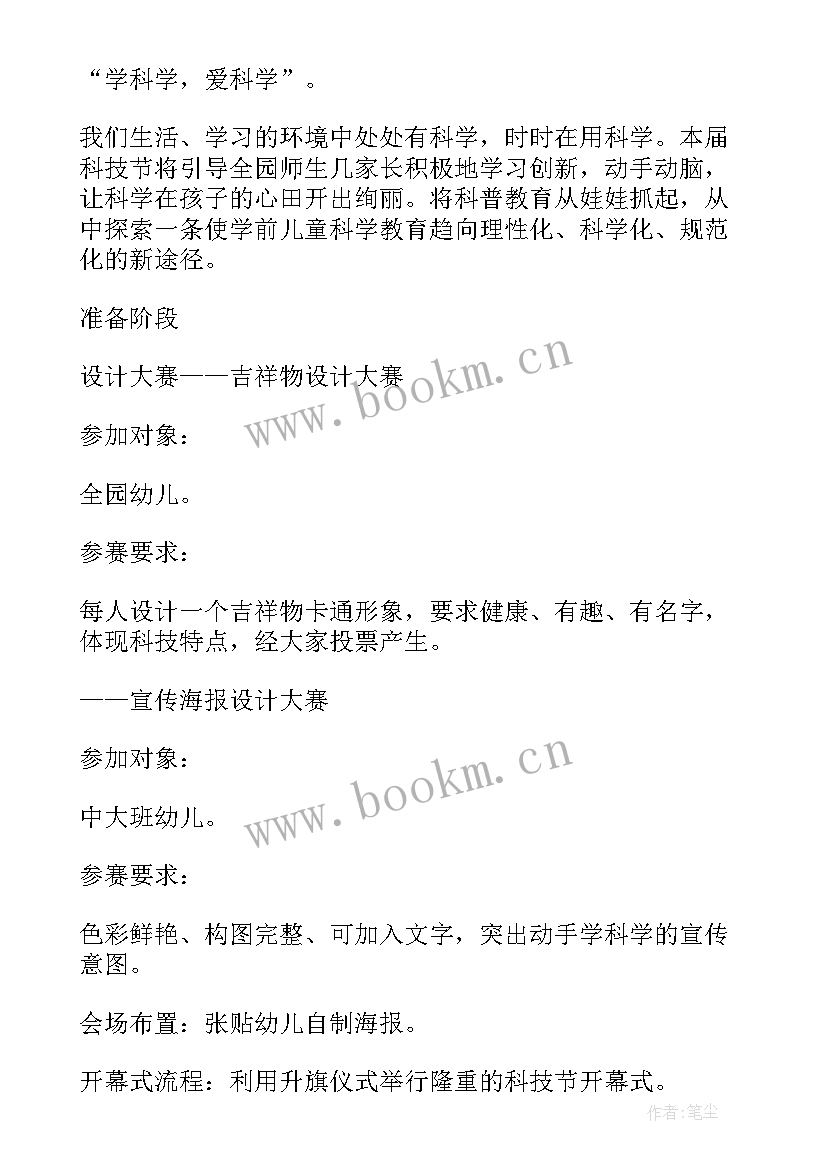 “学科学，爱科学”。

我们生活、学习的环境中处处有科学，时时在用科学。本届科技节将引导全园师生几家长积极地学习创新，动手动脑，让科学在孩子的心田开出绚丽。将科普教育从娃娃抓起，从中探索一条使学前儿童科学教育趋向理性化、科学化、规范化的新途径。

准备阶段

设计大赛——吉祥物设计大赛

www.bookm.cn

参加对象：

全园幼儿。

参赛要求：

每人设计一个吉祥物卡通形象，要求健康、有趣、有名字，体现科技特点，经大家投票产生。

——宣传海报设计大赛

参加对象：

www.bookm.cn

中大班幼儿。

参赛要求：

色彩鲜艳、构图完整、可加入文字，突出动手学科学的宣传意图。

会场布置：张贴幼儿自制海报。

开幕式流程：利用升旗仪式举行隆重的科技节开幕式。

作者：笔尘